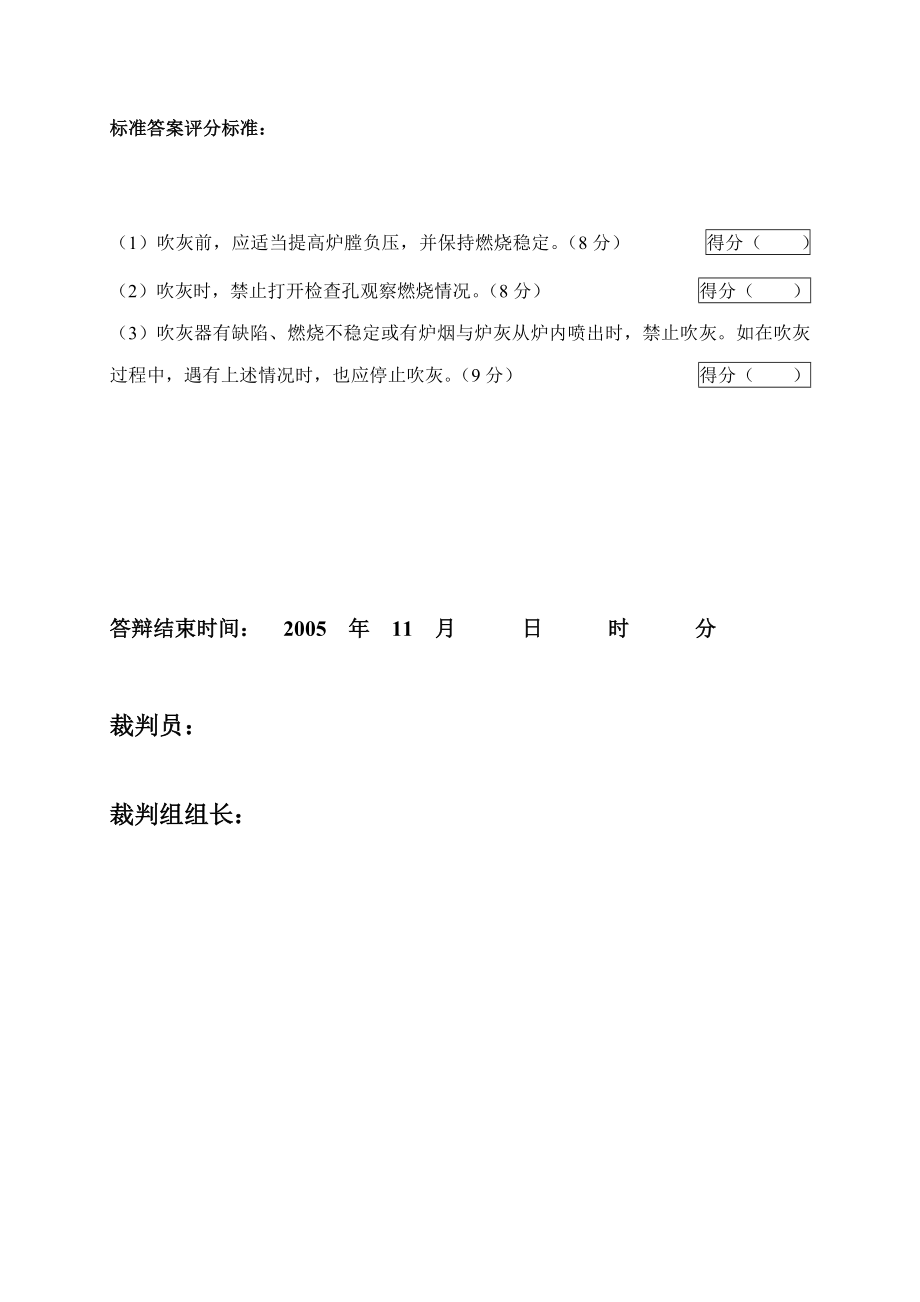 标准答案评分标准：

（1）吹灰前，应适当提高炉膛负压，并保持燃烧稳定。（8 分） 得分（ ）

（2）吹灰时，禁止打开检查孔观察燃烧情况。（8 分） 得分（ ）

（3）吹灰器有缺陷、燃烧不稳定或有炉烟与炉灰从炉内喷出时，禁止吹灰。如在吹灰过程中，遇有上述情况时，也应停止吹灰。（9 分） 得分（ ）

答辩结束时间： 2005 年 11 月 日 时 分

裁判员：

裁判组组长：